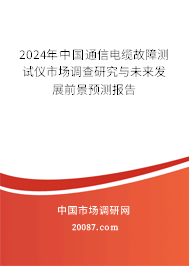 2024年中国通信电缆故障测试仪市场调查研究与未来发展前景预测报告

中国市场调研网

20087.com